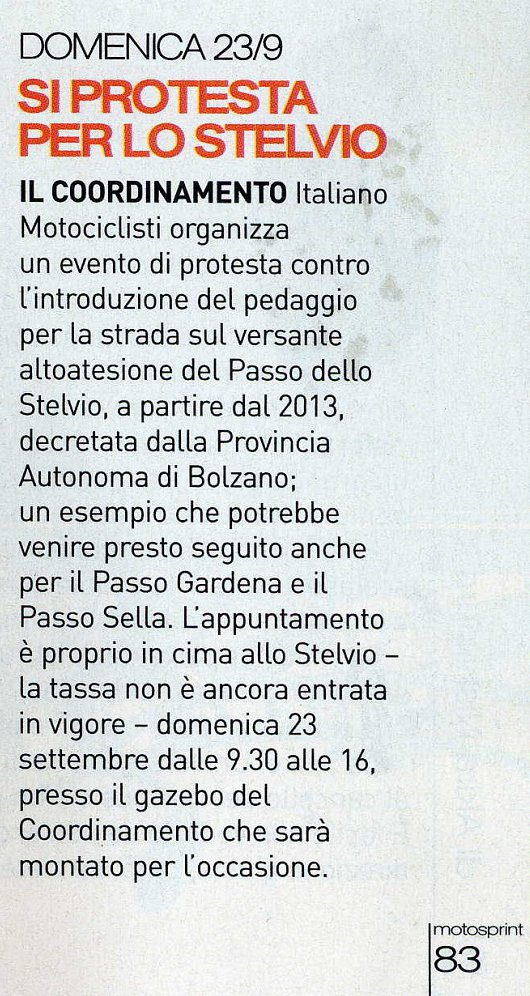 DOMENICA 23/9
SI PROTESTA PER LO STELVIO

IL COORDINAMENTO Italiano Motociclisti organizza un evento di protesta contro l'introduzione del pedaggio per la strada sul versante altoatesione del Passo dello Stelvio, a partire dal 2013, decretata dalla Provincia Autonoma di Bolzano; un esempio che potrebbe venire presto seguito anche per il Passo Gardena e il Passo Sella. L'appuntamento è proprio in cima allo Stelvio – la tassa non è ancora entrata in vigore – domenica 23 settembre dalle 9.30 alle 16, presso il gazebo del Coordinamento che sarà montato per l'occasione.

motosprint
83